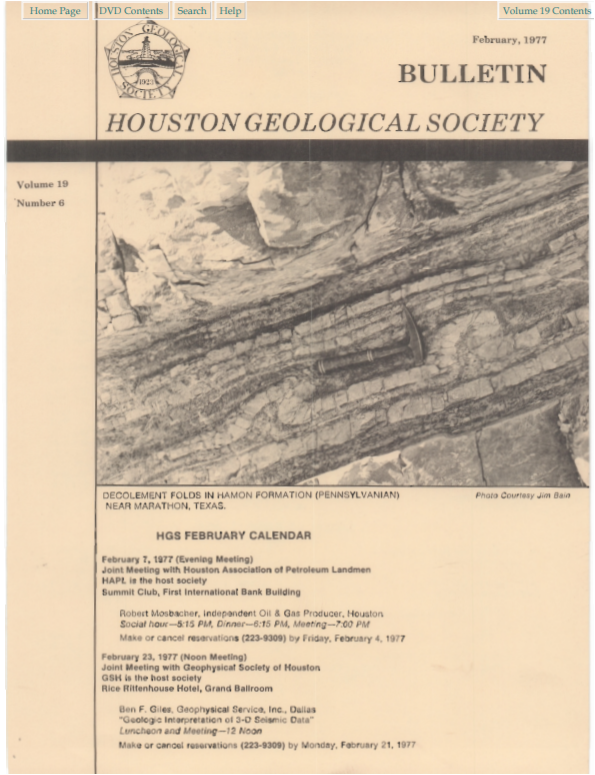 Home Page DVD Contents Search Help Volume 19 Contents

HOUSTON GEOLOGICAL SOCIETY 1923

February, 1977

BULLETIN

HOUSTON GEOLOGICAL SOCIETY

Volume 19
Number 6

DECOLEMENT FOLDS IN HAMON FORMATION (PENNSYLVANIAN) NEAR MARATHON, TEXAS.

Photo Courtesy Jim Bain

HGS FEBRUARY CALENDAR

February 7, 1977 (Evening Meeting)
Joint Meeting with Houston Association of Petroleum Landmen
HAPL is the host society
Summit Club, First International Bank Building

Robert Mosbacher, Independent Oil & Gas Producer, Houston
Social hour—5:15 PM, Dinner—6:15 PM, Meeting—7:00 PM
Make or cancel reservations (223-9309) by Friday, February 4, 1977

February 23, 1977 (Noon Meeting)
Joint Meeting with Geophysical Society of Houston
GSH is the host society
Rice Rittenhouse Hotel, Grand Ballroom

Ben F. Giles, Geophysical Service, Inc., Dallas
"Geologic Interpretation of 3-D Seismic Data"
Luncheon and Meeting—12 Noon
Make or cancel reservations (223-9309) by Monday, February 21, 1977